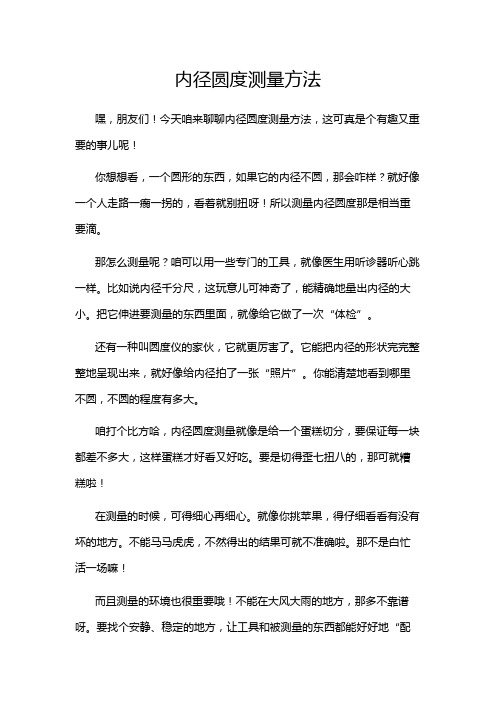 内径圆度测量方法

嘿，朋友们！今天咱来聊聊内径圆度测量方法，这可真是个有趣又重要的事儿呢！

你想想看，一个圆形的东西，如果它的内径不圆，那会咋样？就好像一个人走路一瘸一拐的，看着就别扭呀！所以测量内径圆度那是相当重要滴。

那怎么测量呢？咱可以用一些专门的工具，就像医生用听诊器听心跳一样。比如说内径千分尺，这玩意儿可神奇了，能精确地量出内径的大小。把它伸进要测量的东西里面，就像给它做了一次“体检”。

还有一种叫圆度仪的家伙，它就更厉害了。它能把内径的形状完完整整地呈现出来，就好像给内径拍了一张“照片”。你能清楚地看到哪里不圆，不圆的程度有多大。

咱打个比方哈，内径圆度测量就像是给一个蛋糕切分，要保证每一块都差不多大，这样蛋糕才好看又好吃。要是切得歪七扭八的，那可就糟糕啦！

在测量的时候，可得细心再细心。就像你挑苹果，得仔细看看有没有坏的地方。不能马马虎虎，不然得出的结果可就不准确啦。那不是白忙活一场嘛！

而且测量的环境也很重要哦！不能在大风大雨的地方，那多不靠谱呀。要找个安静、稳定的地方，让工具和被测量的东西都能好好地“配